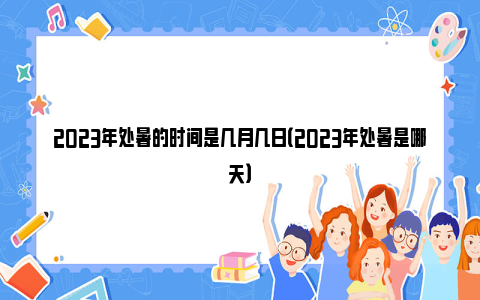 2023年处暑的时间是几月几日(2023年处暑是哪天)